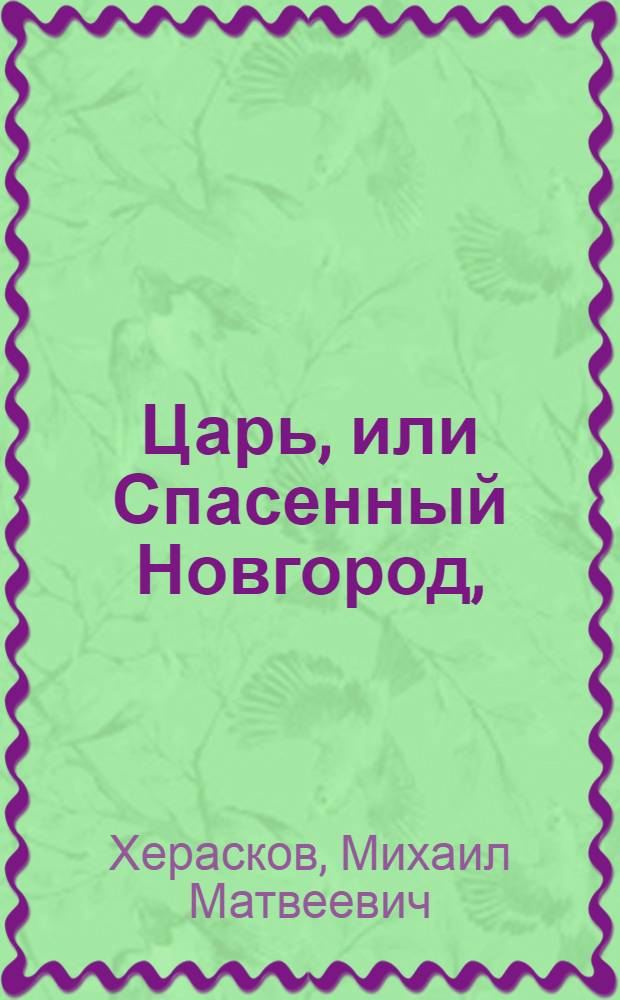 Царь, или Спасенный Новгород,

Херасков, Михаил Матвеевич